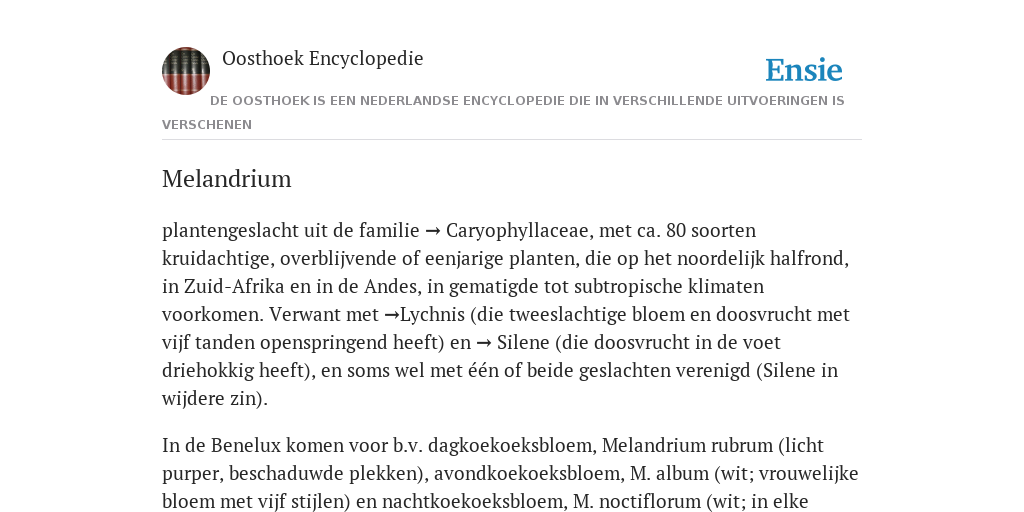 Oosthoek Encyclopedie

Ensie

DE OOSTHOEK IS EEN NEDERLANDSE ENCYCLOPEDIE DIE IN VERSCHILLENDE UITVOERINGEN IS VERSCHENEN

Melandrium

plantengeslacht uit de familie → Caryophyllaceae, met ca. 80 soorten kruidachtige, overblijvende of eenjarige planten, die op het noordelijk halfrond, in Zuid-Afrika en in de Andes, in gematigde tot subtropische klimaten voorkomen. Verwant met →Lychnis (die tweeslachtige bloem en doosvrucht met vijf tanden openspringend heeft) en → Silene (die doosvrucht in de voet driehokkig heeft), en soms wel met één of beide geslachten verenigd (Silene in wijdere zin).

In de Benelux komen voor b.v. dagkoekoeksbloem, Melandrium rubrum (licht purper, beschaduwde plekken), avondkoekoeksbloem, M. album (wit; vrouwelijke bloem met vijf stijlen) en nachtkoekoeksbloem, M. noctiflorum (wit; in elke